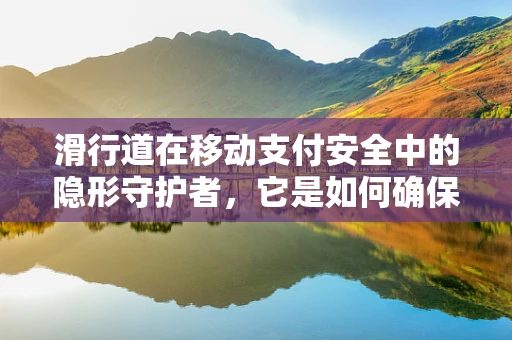 滑行道在移动支付安全中的隐形守护者，它是如何确保